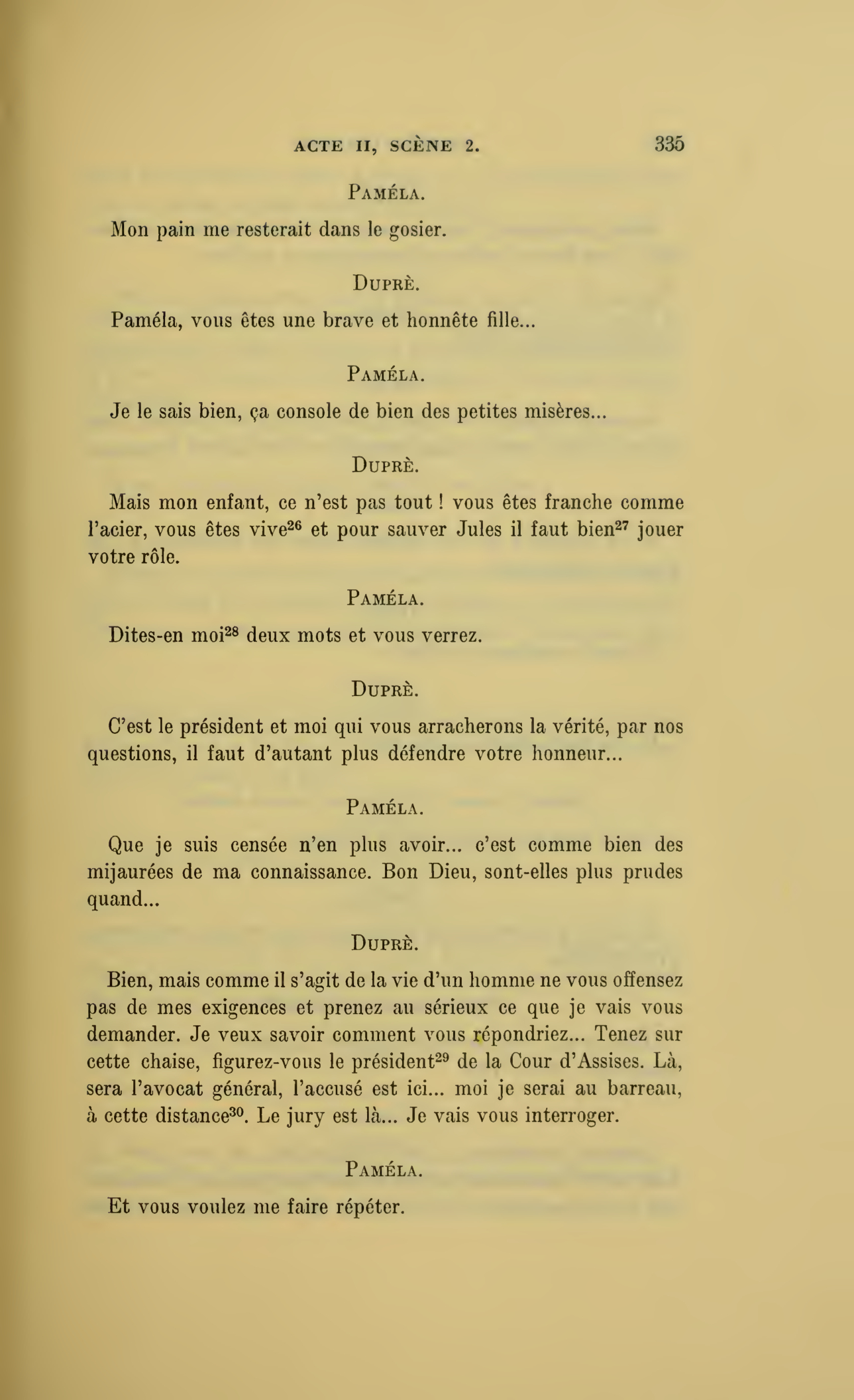 ACTE II, SCÈNE 2. 335

PAMÉLA.

Mon pain me resterait dans le gosier.

DUPRÈ.

Paméla, vous êtes une brave et honnête fille...

PAMÉLA.

Je le sais bien, ça console de bien des petites misères...

DUPRÈ.

Mais mon enfant, ce n'est pas tout ! vous êtes franche comme l'acier, vous êtes vive$^{26}$ et pour sauver Jules il faut bien$^{27}$ jouer votre rôle.

PAMÉLA.

Dites-en moi$^{28}$ deux mots et vous verrez.

DUPRÈ.

C'est le président et moi qui vous arracherons la vérité, par nos questions, il faut d'autant plus défendre votre honneur...

PAMÉLA.

Que je suis censée n'en plus avoir... c'est comme bien des mijaurées de ma connaissance. Bon Dieu, sont-elles plus prudes quand...

DUPRÈ.

Bien, mais comme il s'agit de la vie d'un homme ne vous offensez pas de mes exigences et prenez au sérieux ce que je vais vous demander. Je veux savoir comment vous répondriez... Tenez sur cette chaise, figurez-vous le président$^{29}$ de la Cour d'Assises. Là, sera l'avocat général, l'accusé est ici... moi je serai au barreau, à cette distance$^{30}$. Le jury est là... Je vais vous interroger.

PAMÉLA.

Et vous voulez me faire répéter.